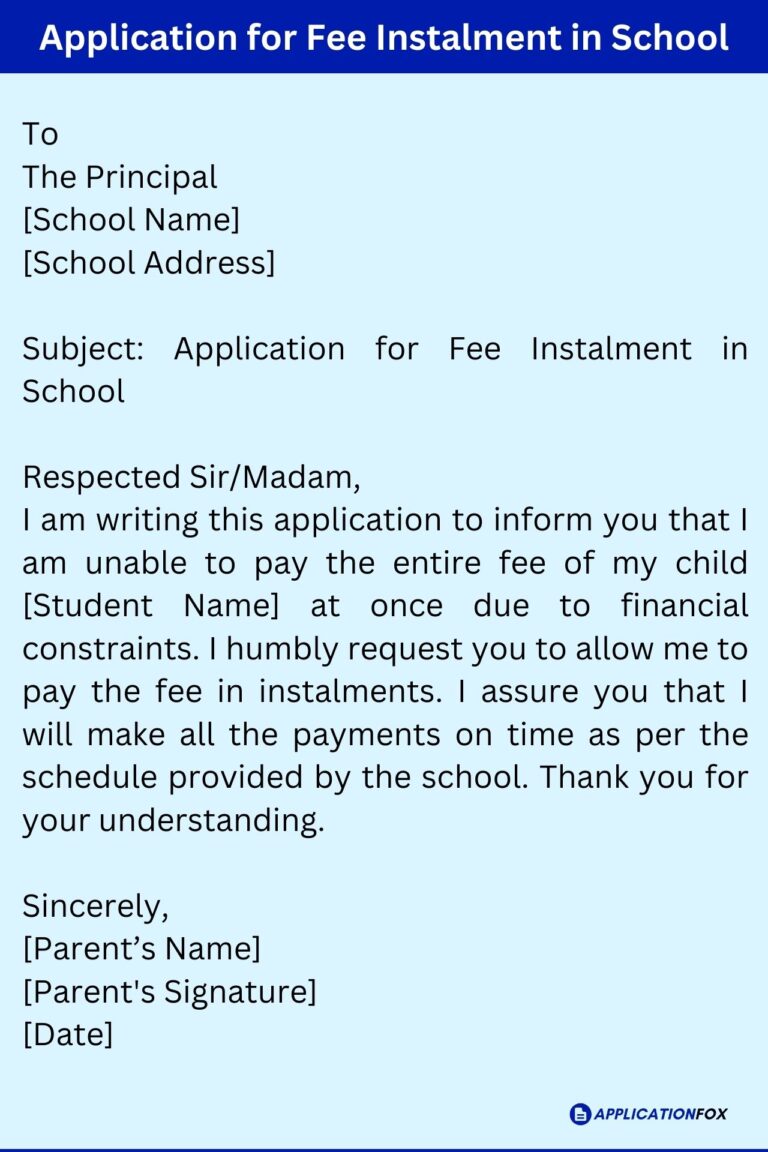 Application for Fee Instalment in School

To
The Principal
[School Name]
[School Address]

Subject: Application for Fee Instalment in School

Respected Sir/Madam,
I am writing this application to inform you that I am unable to pay the entire fee of my child [Student Name] at once due to financial constraints. I humbly request you to allow me to pay the fee in instalments. I assure you that I will make all the payments on time as per the schedule provided by the school. Thank you for your understanding.

Sincerely,
[Parent’s Name]
[Parent's Signature]
[Date]

APPLICATIONFOX